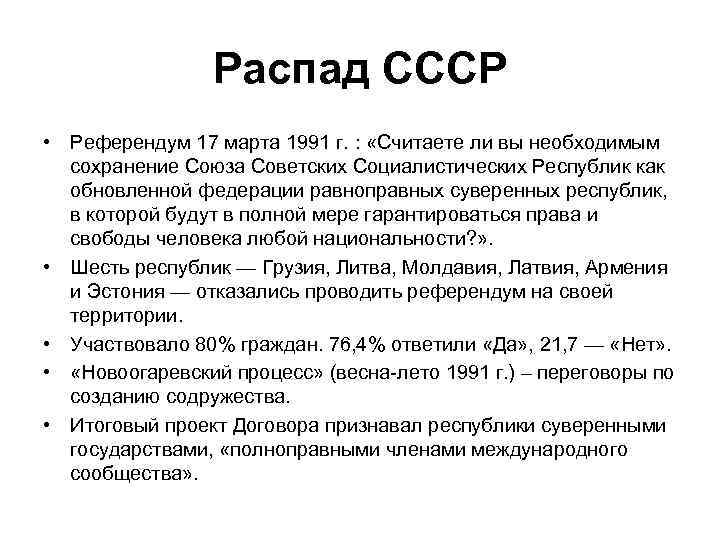 Распад СССР

• Референдум 17 марта 1991 г. : «Считаете ли вы необходимым сохранение Союза Советских Социалистических Республик как обновленной федерации равноправных суверенных республик, в которой будут в полной мере гарантироваться права и свободы человека любой национальности?».

• Шесть республик — Грузия, Литва, Молдавия, Латвия, Армения и Эстония — отказались проводить референдум на своей территории.

• Участвовало 80% граждан. 76,4% ответили «Да», 21,7 — «Нет».

• «Новоогаревский процесс» (весна-лето 1991 г.) – переговоры по созданию содружества.

• Итоговый проект Договора признавал республики суверенными государствами, «полноправными членами международного сообщества».